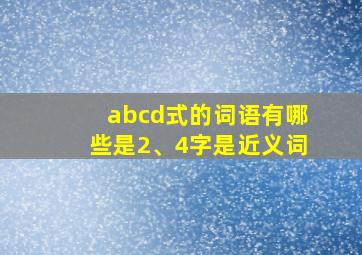 abcd式的词语有哪些是2、4字是近义词